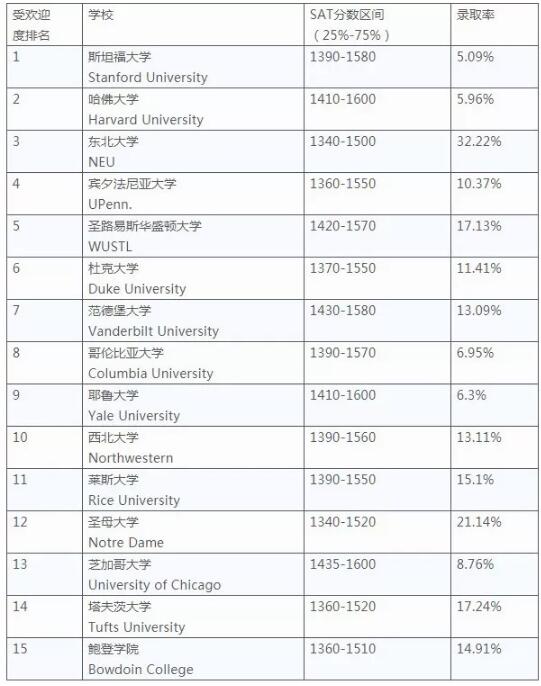 | 受欢迎度排名 | 学校 | SAT分数区间（25%-75%） | 录取率 |
|---|---|---|---|
| 1 | 斯坦福大学 Stanford University | 1390-1580 | 5.09% |
| 2 | 哈佛大学 Harvard University | 1410-1600 | 5.96% |
| 3 | 东北大学 NEU | 1340-1500 | 32.22% |
| 4 | 宾夕法尼亚大学 UPenn. | 1360-1550 | 10.37% |
| 5 | 圣路易斯华盛顿大学 WUSTL | 1420-1570 | 17.13% |
| 6 | 杜克大学 Duke University | 1370-1550 | 11.41% |
| 7 | 范德堡大学 Vanderbilt University | 1430-1580 | 13.09% |
| 8 | 哥伦比亚大学 Columbia University | 1390-1570 | 6.95% |
| 9 | 耶鲁大学 Yale University | 1410-1600 | 6.3% |
| 10 | 西北大学 Northwestern | 1390-1560 | 13.11% |
| 11 | 莱斯大学 Rice University | 1390-1550 | 15.1% |
| 12 | 圣母大学 Notre Dame | 1340-1520 | 21.14% |
| 13 | 芝加哥大学 University of Chicago | 1435-1600 | 8.76% |
| 14 | 塔夫茨大学 Tufts University | 1360-1520 | 17.24% |
| 15 | 鲍登学院 Bowdoin College | 1360-1510 | 14.91% |